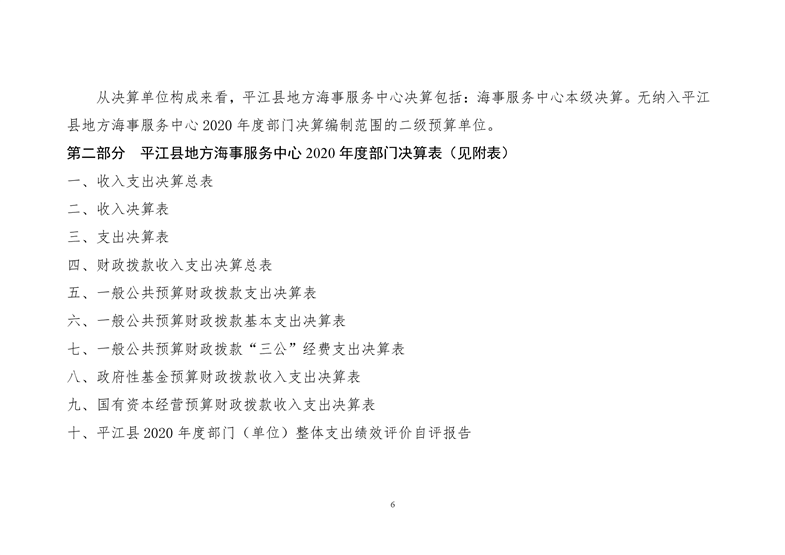 从决算单位构成来看，平江县地方海事服务中心决算包括：海事服务中心本级决算。无纳入平江县地方海事服务中心 2020 年度部门决算编制范围的二级预算单位。

第二部分　平江县地方海事服务中心 2020 年度部门决算表（见附表）

一、收入支出决算总表

二、收入决算表

三、支出决算表

四、财政拨款收入支出决算总表

五、一般公共预算财政拨款支出决算表

六、一般公共预算财政拨款基本支出决算表

七、一般公共预算财政拨款“三公”经费支出决算表

八、政府性基金预算财政拨款收入支出决算表

九、国有资本经营预算财政拨款收入支出决算表

十、平江县 2020 年度部门（单位）整体支出绩效评价自评报告

6